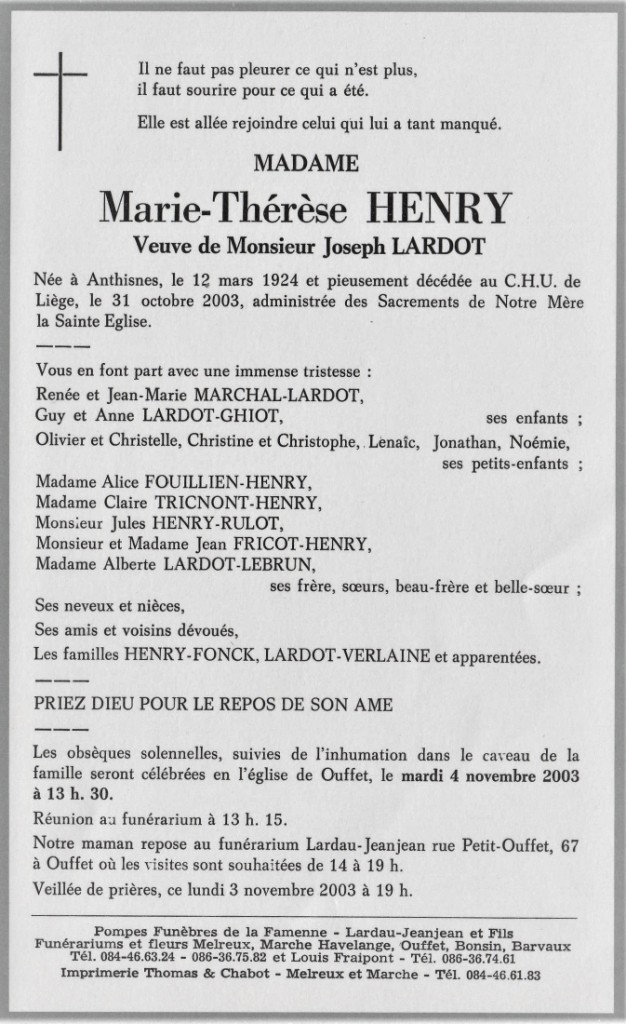 Il ne faut pas pleurer ce qui n'est plus,
il faut sourire pour ce qui a été.

Elle est allée rejoindre celui qui lui a tant manqué.

MADAME

Marie-Thérèse HENRY

Veuve de Monsieur Joseph LARDOT

Née à Anthisnes, le 12 mars 1924 et pieusement décédée au C.H.U. de Liège, le 31 octobre 2003, administrée des Sacrements de Notre Mère la Sainte Eglise.

Vous en font part avec une immense tristesse :
Renée et Jean-Marie MARCHAL-LARDOT,
Guy et Anne LARDOT-GHIOT, ses enfants ;
Olivier et Christelle, Christine et Christophe, Lenaïc, Jonathan, Noémie, ses petits-enfants ;
Madame Alice FOUILLIEN-HENRY,
Madame Claire TRICNONT-HENRY,
Monsieur Jules HENRY-RULOT,
Monsieur et Madame Jean FRICOT-HENRY,
Madame Alberte LARDOT-LEBRUN,
ses frère, sœurs, beau-frère et belle-sœur ;
Ses neveux et nièces,
Ses amis et voisins dévoués,
Les familles HENRY-FONCK, LARDOT-VERLAINE et apparentées.

PRIEZ DIEU POUR LE REPOS DE SON AME

Les obsèques solennelles, suivies de l'inhumation dans le caveau de la famille seront célébrées en l'église de Ouffet, le mardi 4 novembre 2003 à 13 h. 30.

Réunion au funérarium à 13 h. 15.

Notre maman repose au funérarium Lardau-Jeanjean rue Petit-Ouffet, 67 à Ouffet où les visites sont souhaitées de 14 à 19 h.

Veillée de prières, ce lundi 3 novembre 2003 à 19 h.

Pompes Funèbres de la Famenne - Lardau-Jeanjean et Fils
Funérariums et fleurs Melreux, Marche Havelange, Ouffet, Bonsin, Barvaux
Tél. 084-46.63.24 - 086-36.75.82 et Louis Fraipont - Tél. 086-36.74.61
Imprimerie Thomas & Chabot - Melreux et Marche - Tél. 084-46.61.83